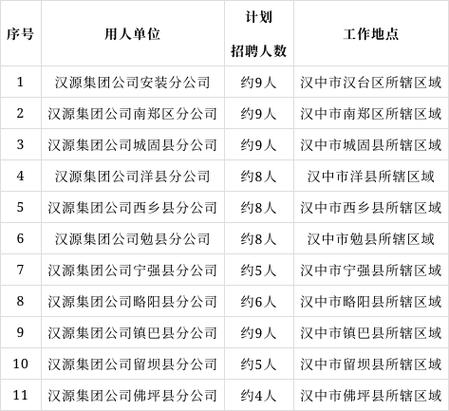 | 序号 | 用人单位 | 计划招聘人数 | 工作地点 |
|---|---|---|---|
| 1 | 汉源集团公司安装分公司 | 约9人 | 汉中市汉台区所辖区域 |
| 2 | 汉源集团公司南郑区分公司 | 约9人 | 汉中市南郑区所辖区域 |
| 3 | 汉源集团公司城固县分公司 | 约9人 | 汉中市城固县所辖区域 |
| 4 | 汉源集团公司洋县分公司 | 约8人 | 汉中市洋县所辖区域 |
| 5 | 汉源集团公司西乡县分公司 | 约8人 | 汉中市西乡县所辖区域 |
| 6 | 汉源集团公司勉县分公司 | 约8人 | 汉中市勉县所辖区域 |
| 7 | 汉源集团公司宁强县分公司 | 约5人 | 汉中市宁强县所辖区域 |
| 8 | 汉源集团公司略阳县分公司 | 约6人 | 汉中市略阳县所辖区域 |
| 9 | 汉源集团公司镇巴县分公司 | 约9人 | 汉中市镇巴县所辖区域 |
| 10 | 汉源集团公司留坝县分公司 | 约5人 | 汉中市留坝县所辖区域 |
| 11 | 汉源集团公司佛坪县分公司 | 约4人 | 汉中市佛坪县所辖区域 |